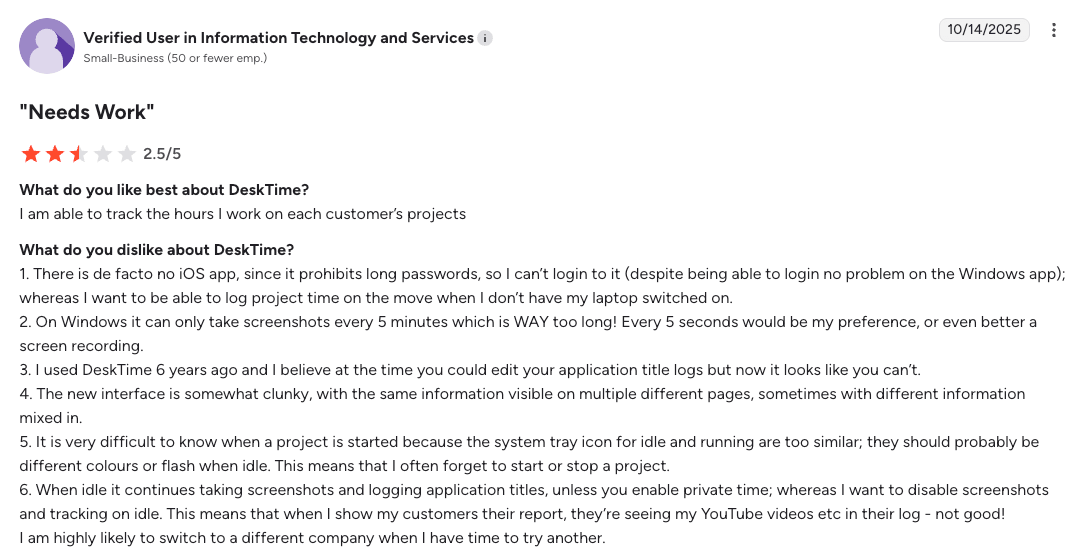 Verified User in Information Technology and Services
Small-Business (50 or fewer emp.)

10/14/2025

"Needs Work"

2.5/5

What do you like best about DeskTime?
I am able to track the hours I work on each customer's projects

What do you dislike about DeskTime?
1. There is de facto no iOS app, since it prohibits long passwords, so I can't login to it (despite being able to login no problem on the Windows app); whereas I want to be able to log project time on the move when I don't have my laptop switched on.
2. On Windows it can only take screenshots every 5 minutes which is WAY too long! Every 5 seconds would be my preference, or even better a screen recording.
3. I used DeskTime 6 years ago and I believe at the time you could edit your application title logs but now it looks like you can't.
4. The new interface is somewhat clunky, with the same information visible on multiple different pages, sometimes with different information mixed in.
5. It is very difficult to know when a project is started because the system tray icon for idle and running are too similar; they should probably be different colours or flash when idle. This means that I often forget to start or stop a project.
6. When idle it continues taking screenshots and logging application titles, unless you enable private time; whereas I want to disable screenshots and tracking on idle. This means that when I show my customers their report, they're seeing my YouTube videos etc in their log - not good!
I am highly likely to switch to a different company when I have time to try another.